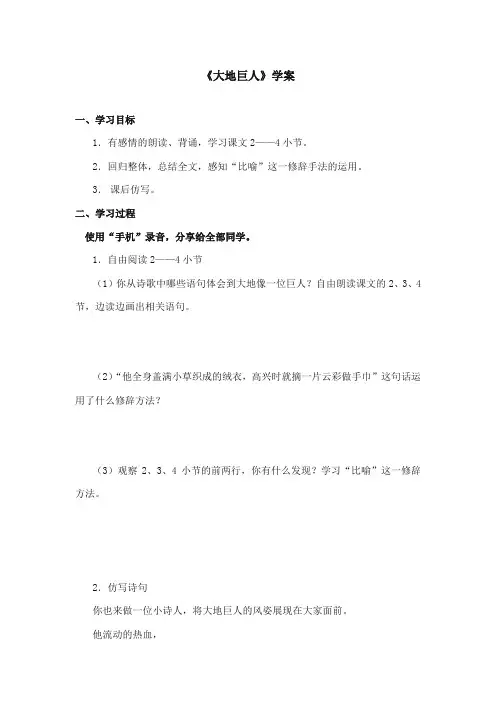 《大地巨人》学案

一、学习目标

1. 有感情的朗读、背诵，学习课文 2——4 小节。

2. 回归整体，总结全文，感知“比喻”这一修辞手法的运用。

3. 课后仿写。

二、学习过程

使用“手机”录音，分享给全部同学。

1. 自由阅读 2——4 小节

（1）你从诗歌中哪些语句体会到大地像一位巨人？自由朗读课文的 2、3、4 节，边读边画出相关语句。

（2）“他全身盖满小草织成的绒衣，高兴时就摘一片云彩做手巾”这句话运用了什么修辞方法？

（3）观察 2、3、4 小节的前两行，你有什么发现？学习“比喻”这一修辞方法。

2. 仿写诗句

你也来做一位小诗人，将大地巨人的风姿展现在大家面前。

他流动的热血，